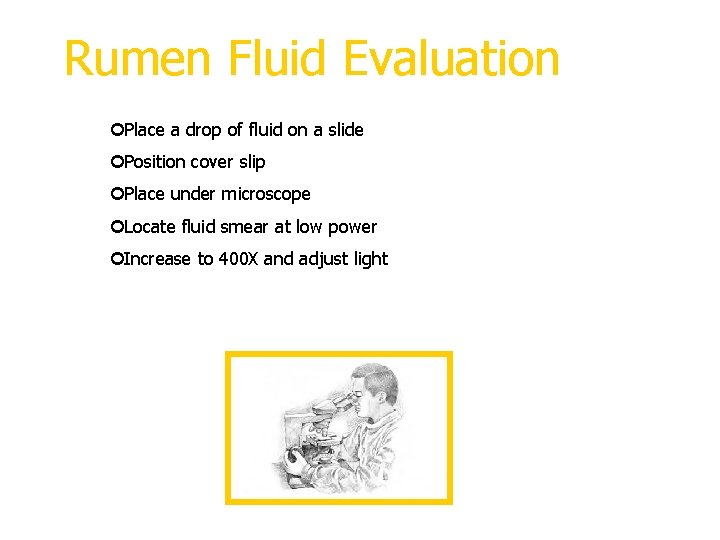 Rumen Fluid Evaluation

• Place a drop of fluid on a slide
• Position cover slip
• Place under microscope
• Locate fluid smear at low power
• Increase to 400X and adjust light